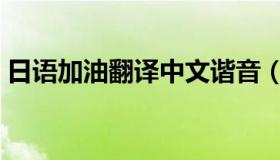 日语加油翻译中文谐音（